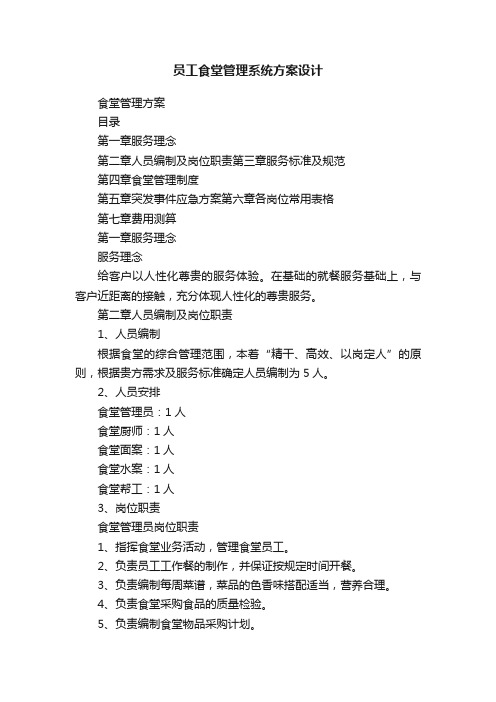 员工食堂管理系统方案设计

食堂管理方案

目录

第一章服务理念

第二章人员编制及岗位职责第三章服务标准及规范

第四章食堂管理制度

第五章突发事件应急方案第六章各岗位常用表格

第七章费用测算

第一章服务理念

服务理念

给客户以人性化尊贵的服务体验。在基础的就餐服务基础上，与客户近距离的接触，充分体现人性化的尊贵服务。

第二章人员编制及岗位职责

1、人员编制

根据食堂的综合管理范围，本着“精干、高效、以岗定人”的原则，根据贵方需求及服务标准确定人员编制为 5 人。

2、人员安排

食堂管理员：1 人

食堂厨师：1 人

食堂面案：1 人

食堂水案：1 人

食堂帮工：1 人

3、岗位职责

食堂管理员岗位职责

1、指挥食堂业务活动，管理食堂员工。

2、负责员工工作餐的制作，并保证按规定时间开餐。

3、负责编制每周菜谱，菜品的色香味搭配适当，营养合理。

4、负责食堂采购食品的质量检验。

5、负责编制食堂物品采购计划。